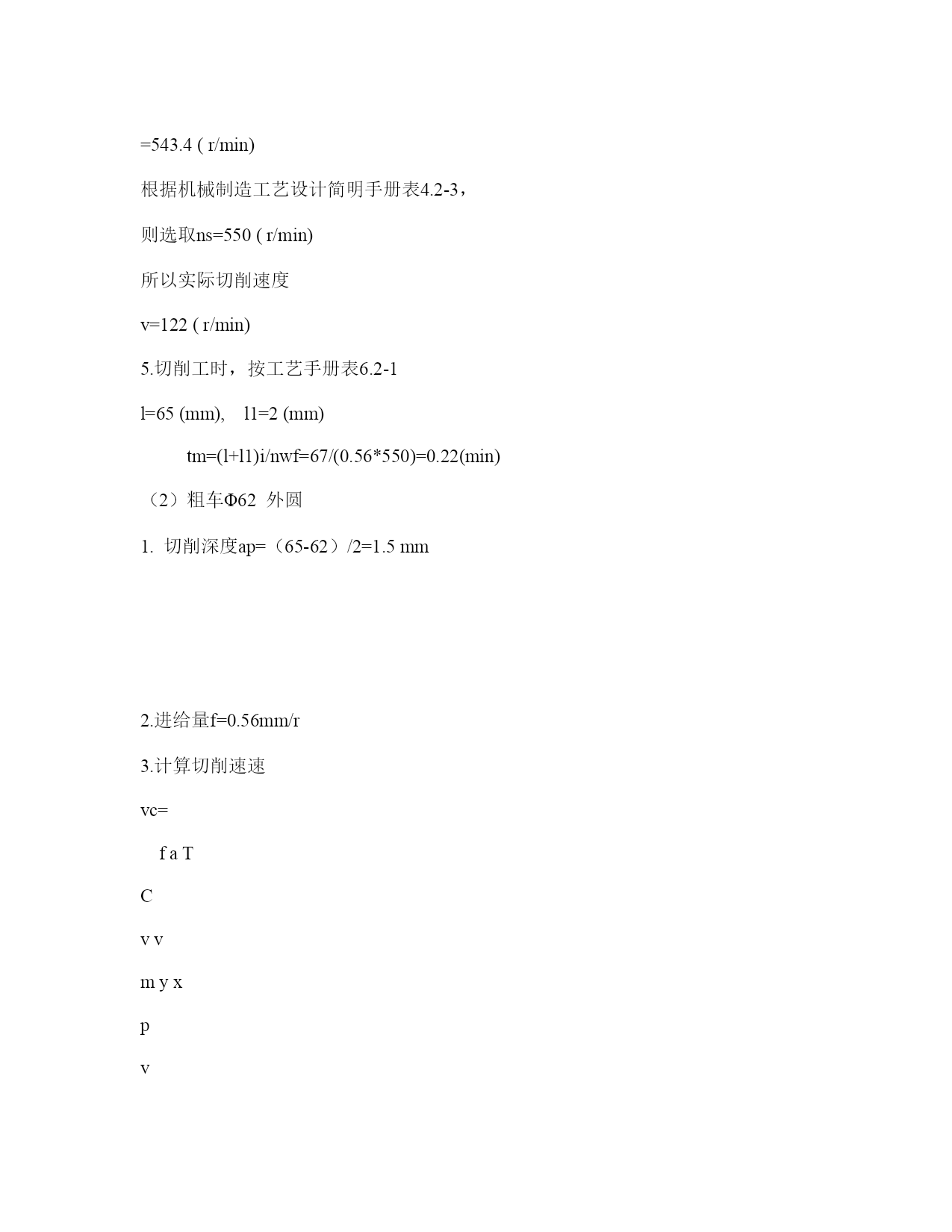 =543.4 ( r/min)

根据机械制造工艺设计简明手册表4.2-3，

则选取ns=550 ( r/min)

所以实际切削速度

v=122 ( r/min)

5.切削工时，按工艺手册表6.2-1

l=65 (mm),  l1=2 (mm)

tm=(l+l1)i/nwf=67/(0.56*550)=0.22(min)

（2）粗车Φ62 外圆

1. 切削深度ap=（65-62）/2=1.5 mm

2.进给量f=0.56mm/r

3.计算切削速速

vc=

f a T

C

v v

m y x

p

v